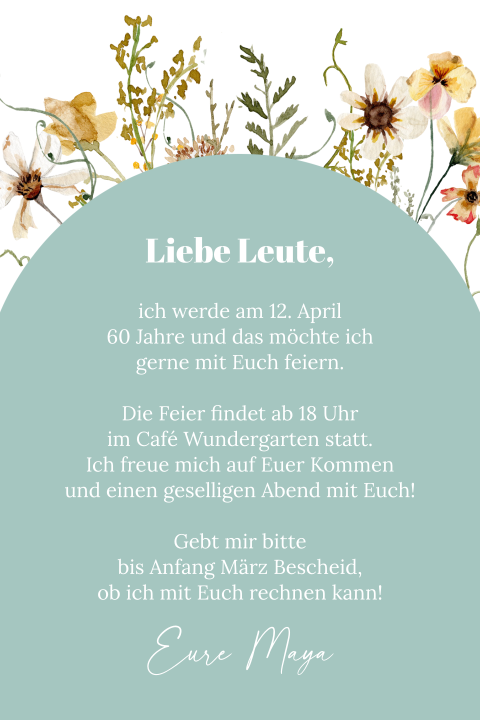 Liebe Leute,

ich werde am 12. April 60 Jahre und das möchte ich gerne mit Euch feiern.

Die Feier findet ab 18 Uhr im Café Wundergarten statt. Ich freue mich auf Euer Kommen und einen geselligen Abend mit Euch!

Gebt mir bitte bis Anfang März Bescheid, ob ich mit Euch rechnen kann!

Eure Maya